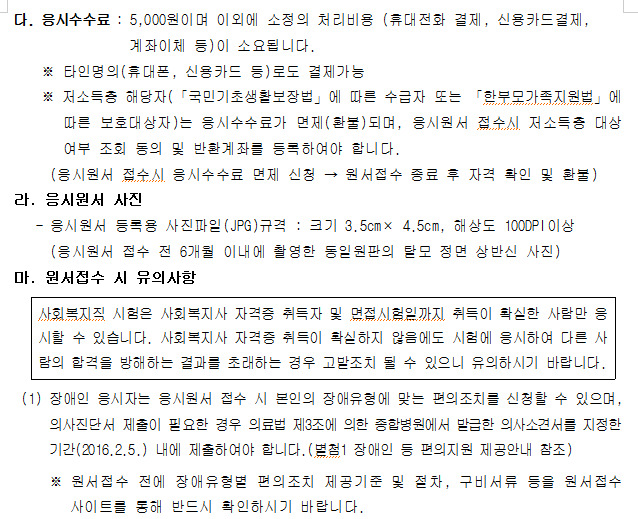 다. 응시수수료 : 5,000원이며 이외에 소정의 처리비용 (휴대전화 결제, 신용카드결제, 계좌이체 등)이 소요됩니다.

※ 타인명의(휴대폰, 신용카드 등)로도 결제가능

※ 저소득층 해당자(「국민기초생활보장법」에 따른 수급자 또는 「한부모가족지원법」에 따른 보호대상자)는 응시수수료가 면제(환불)되며, 응시원서 접수시 저소득층 대상 여부 조회 동의 및 반환계좌를 등록하여야 합니다.

(응시원서 접수시 응시수수료 면제 신청 → 원서접수 종료 후 자격 확인 및 환불)

라. 응시원서 사진

- 응시원서 등록용 사진파일(JPG)규격 : 크기 3.5cm× 4.5cm, 해상도 100DPI이상

(응시원서 접수 전 6개월 이내에 촬영한 동일원판의 탈모 정면 상반신 사진)

마. 원서접수 시 유의사항

사회복지직 시험은 사회복지사 자격증 취득자 및 면접시험일까지 취득이 확실한 사람만 응시할 수 있습니다. 사회복지사 자격증 취득이 확실하지 않음에도 시험에 응시하여 다른 사람의 합격을 방해하는 결과를 초래하는 경우 고발조치 될 수 있으니 유의하시기 바랍니다.

(1) 장애인 응시자는 응시원서 접수 시 본인의 장애유형에 맞는 편의조치를 신청할 수 있으며, 의사진단서 제출이 필요한 경우 의료법 제3조에 의한 종합병원에서 발급한 의사소견서를 지정한 기간(2016.2.5.) 내에 제출하여야 합니다.(별첨1 장애인 등 편의지원 제공안내 참조)

※ 원서접수 전에 장애유형별 편의조치 제공기준 및 절차, 구비서류 등을 원서접수 사이트를 통해 반드시 확인하시기 바랍니다.